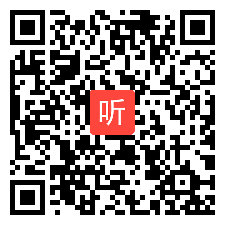 听